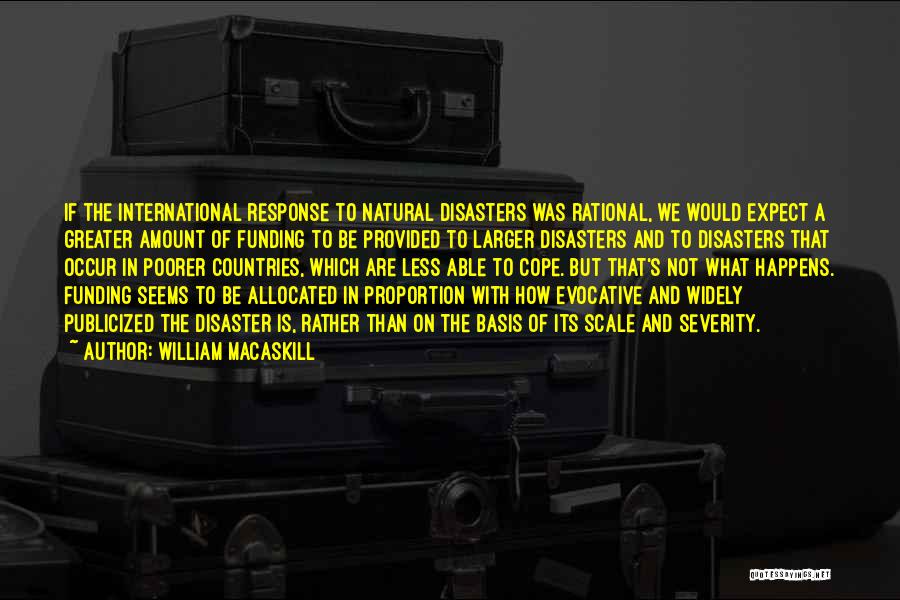 IF THE INTERNATIONAL RESPONSE TO NATURAL DISASTERS WAS RATIONAL, WE WOULD EXPECT A GREATER AMOUNT OF FUNDING TO BE PROVIDED TO LARGER DISASTERS AND TO DISASTERS THAT OCCUR IN POORER COUNTRIES, WHICH ARE LESS ABLE TO COPE. BUT THAT'S NOT WHAT HAPPENS. FUNDING SEEMS TO BE ALLOCATED IN PROPORTION WITH HOW EVOCATIVE AND WIDELY PUBLICIZED THE DISASTER IS, RATHER THAN ON THE BASIS OF ITS SCALE AND SEVERITY.
~ AUTHOR: WILLIAM MACASKILL

QUOTESSAYINGS.NET